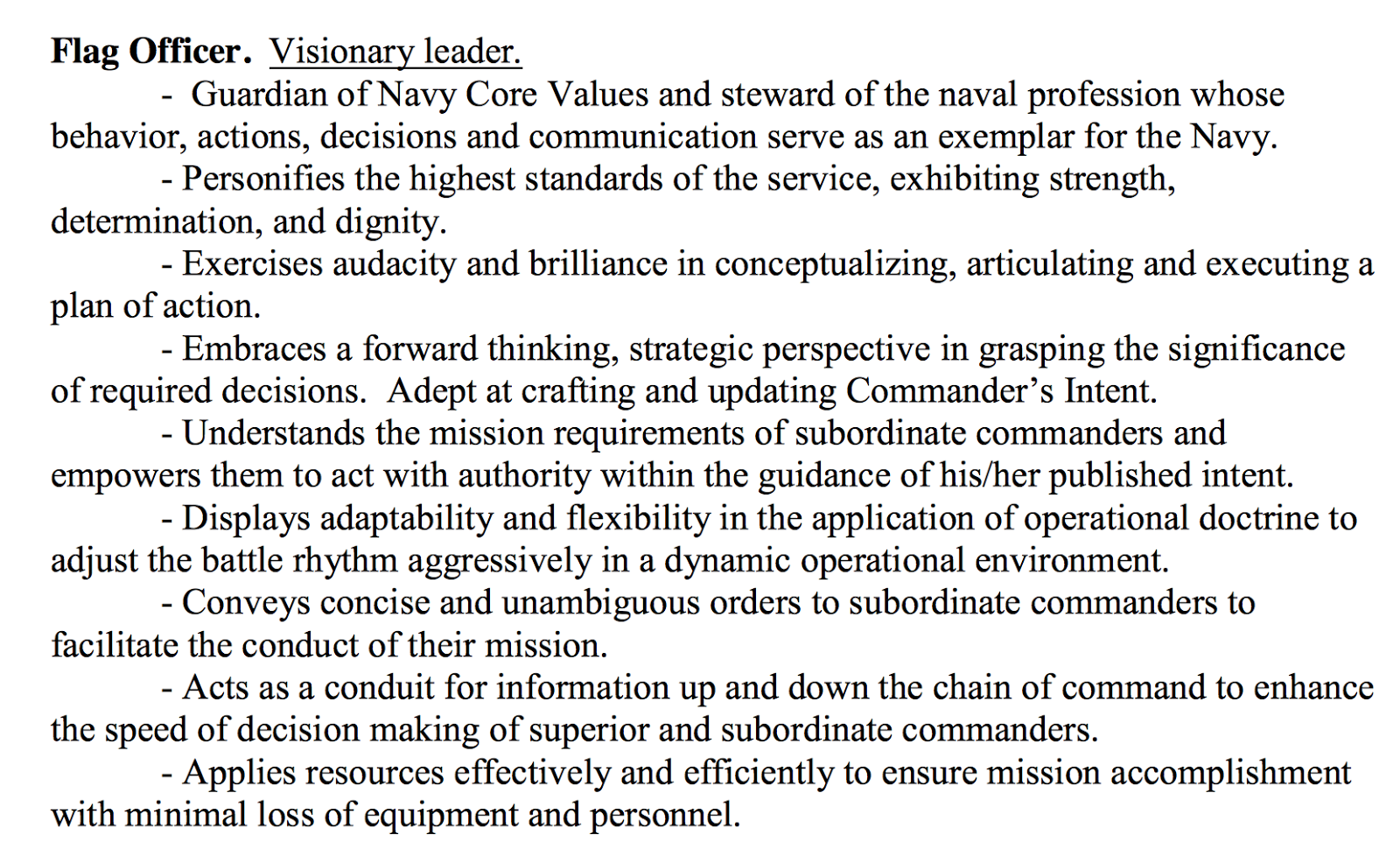 Flag Officer. Visionary leader.

- Guardian of Navy Core Values and steward of the naval profession whose behavior, actions, decisions and communication serve as an exemplar for the Navy.

- Personifies the highest standards of the service, exhibiting strength, determination, and dignity.

- Exercises audacity and brilliance in conceptualizing, articulating and executing a plan of action.

- Embraces a forward thinking, strategic perspective in grasping the significance of required decisions. Adept at crafting and updating Commander's Intent.

- Understands the mission requirements of subordinate commanders and empowers them to act with authority within the guidance of his/her published intent.

- Displays adaptability and flexibility in the application of operational doctrine to adjust the battle rhythm aggressively in a dynamic operational environment.

- Conveys concise and unambiguous orders to subordinate commanders to facilitate the conduct of their mission.

- Acts as a conduit for information up and down the chain of command to enhance the speed of decision making of superior and subordinate commanders.

- Applies resources effectively and efficiently to ensure mission accomplishment with minimal loss of equipment and personnel.